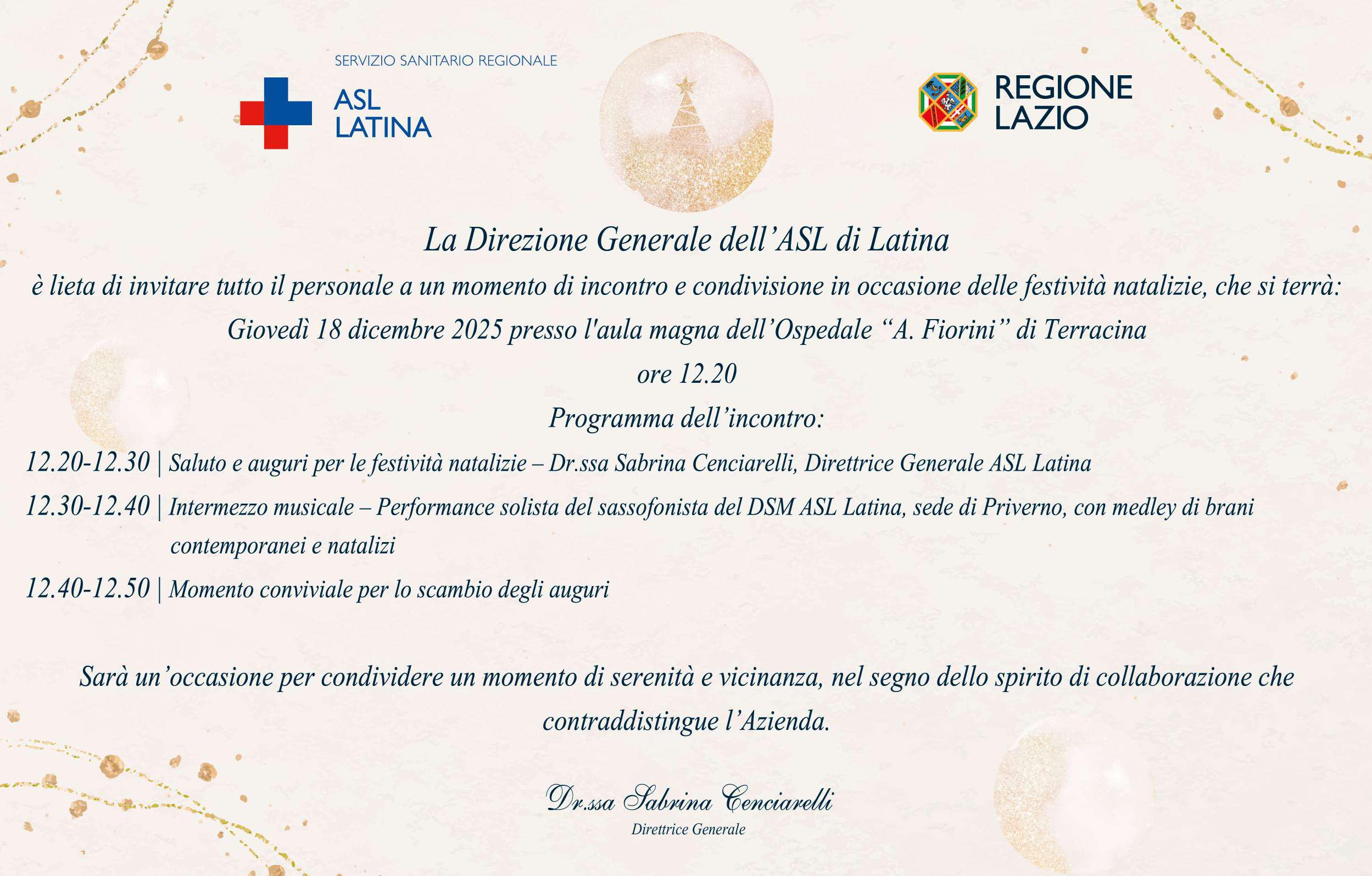 SERVIZIO SANITARIO REGIONALE
ASL
LATINA

REGIONE
LAZIO

La Direzione Generale dell’ASL di Latina

è lieta di invitare tutto il personale a un momento di incontro e condivisione in occasione delle festività natalizie, che si terrà:

Giovedì 18 dicembre 2025 presso l'aula magna dell’Ospedale “A. Fiorini” di Terracina

ore 12.20

Programma dell’incontro:

12.20-12.30 | Saluto e auguri per le festività natalizie – Dr.ssa Sabrina Cenciarelli, Direttrice Generale ASL Latina

12.30-12.40 | Intermezzo musicale – Performance solista del sassofonista del DSM ASL Latina, sede di Priverno, con medley di brani contemporanei e natalizi

12.40-12.50 | Momento conviviale per lo scambio degli auguri

Sarà un’occasione per condividere un momento di serenità e vicinanza, nel segno dello spirito di collaborazione che contraddistingue l’Azienda.

Dr.ssa Sabrina Cenciarelli
Direttrice Generale